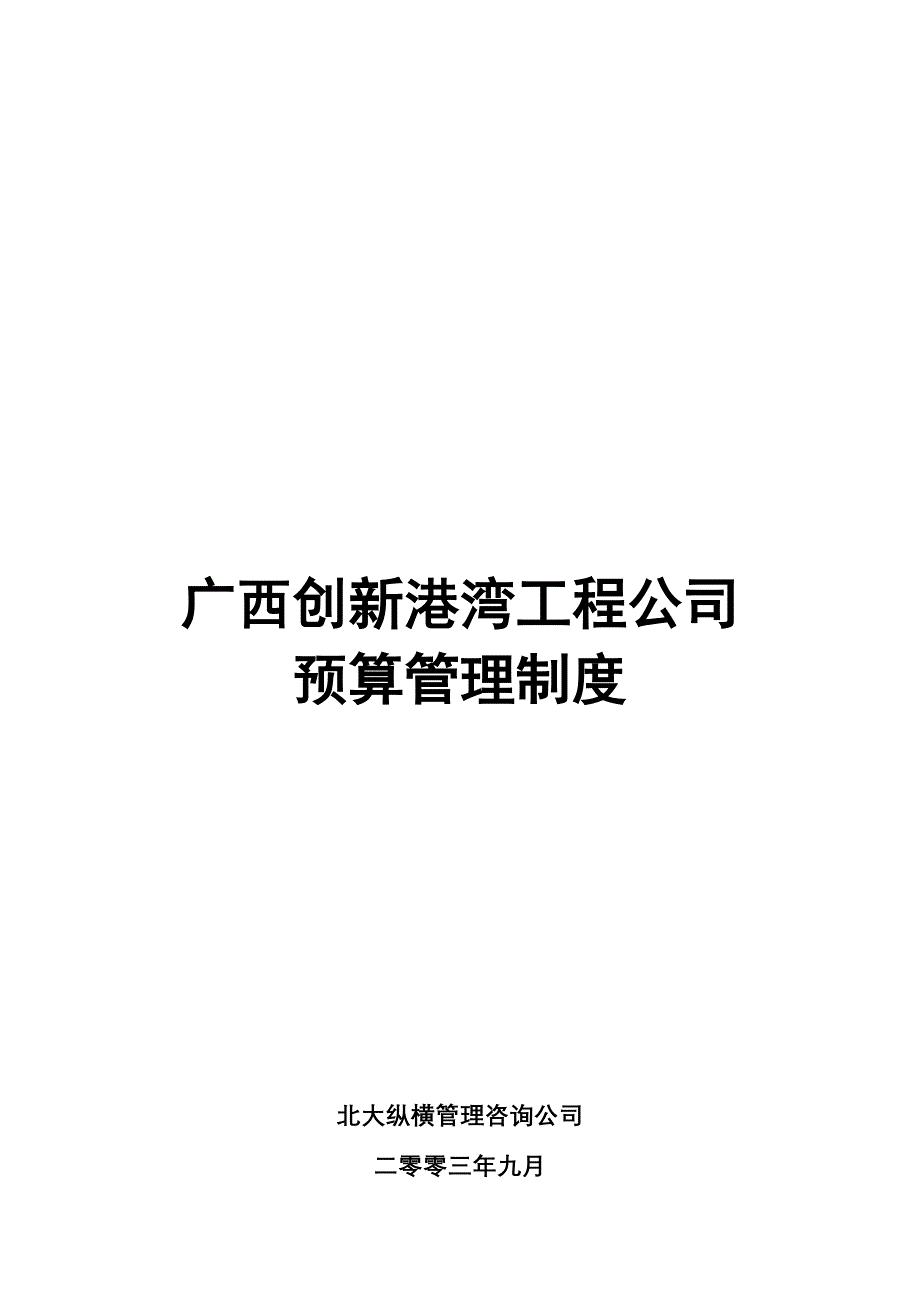 广西创新港湾工程公司
预算管理制度

北大纵横管理咨询公司

二零零三年九月